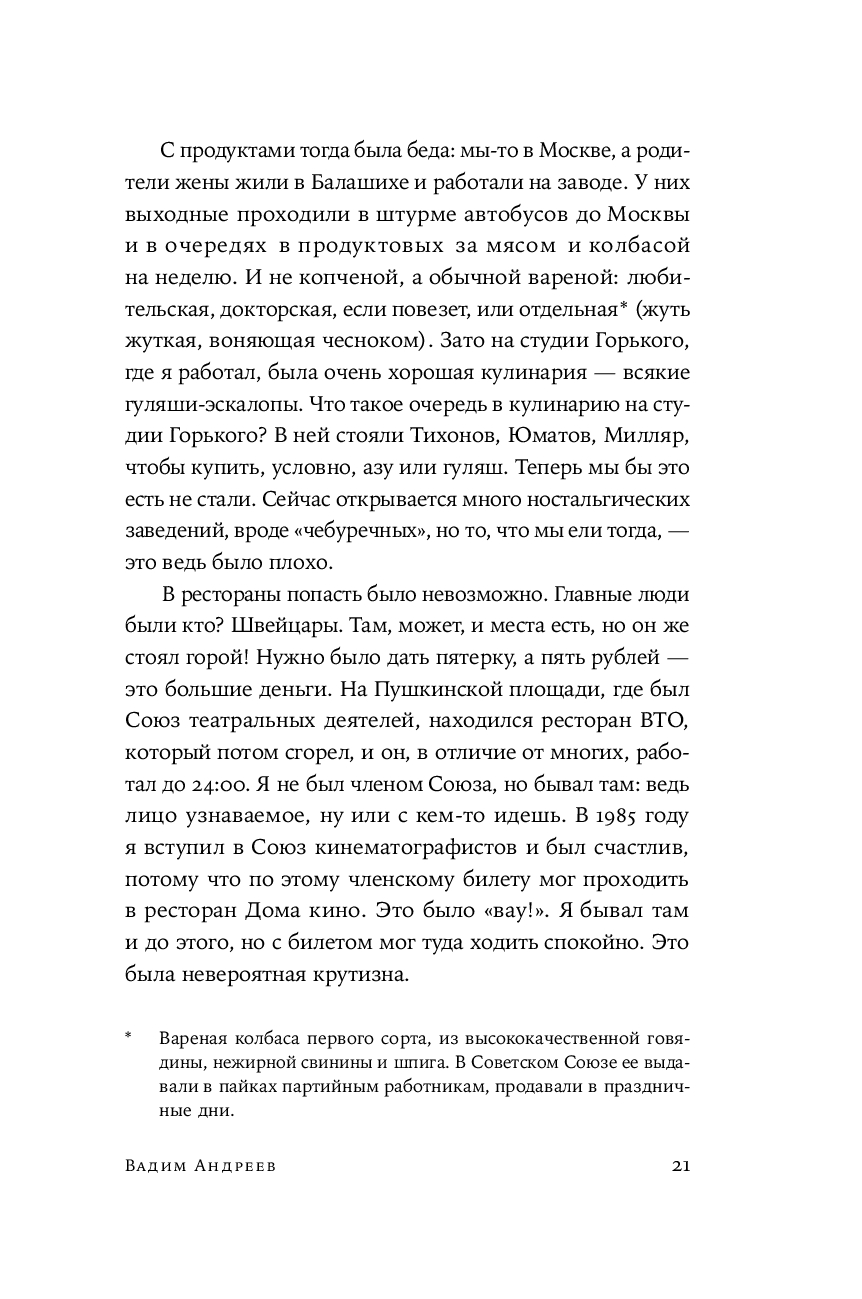 С продуктами тогда была беда: мы-то в Москве, а родители жены жили в Балашихе и работали на заводе. У них выходные проходили в штурме автобусов до Москвы и в очередях в продуктовых за мясом и колбасой на неделю. И не копченой, а обычной вареной: любительская, докторская, если повезет, или отдельная* (жуть жуткая, воняющая чесноком). Зато на студии Горького, где я работал, была очень хорошая кулинария — всякие гуляши-эскалопы. Что такое очередь в кулинарию на студии Горького? В ней стояли Тихонов, Юматов, Милляр, чтобы купить, условно, азу или гуляш. Теперь мы бы это есть не стали. Сейчас открывается много ностальгических заведений, вроде «чебуречных», но то, что мы ели тогда, — это ведь было плохо.

В рестораны попасть было невозможно. Главные люди были кто? Швейцары. Там, может, и места есть, но он же стоял горой! Нужно было дать пятерку, а пять рублей — это большие деньги. На Пушкинской площади, где был Союз театральных деятелей, находился ресторан ВТО, который потом сгорел, и он, в отличие от многих, работал до 24:00. Я не был членом Союза, но бывал там: ведь лицо узнаваемое, ну или с кем-то идешь. В 1985 году я вступил в Союз кинематографистов и был счастлив, потому что по этому членскому билету мог проходить в ресторан Дома кино. Это было «вау!». Я бывал там и до этого, но с билетом мог туда ходить спокойно. Это была невероятная крутизна.

* Вареная колбаса первого сорта, из высококачественной говядины, нежирной свинины и шпига. В Советском Союзе ее выдавали в пайках партийным работникам, продавали в праздничные дни.

Вадим Андреев 21